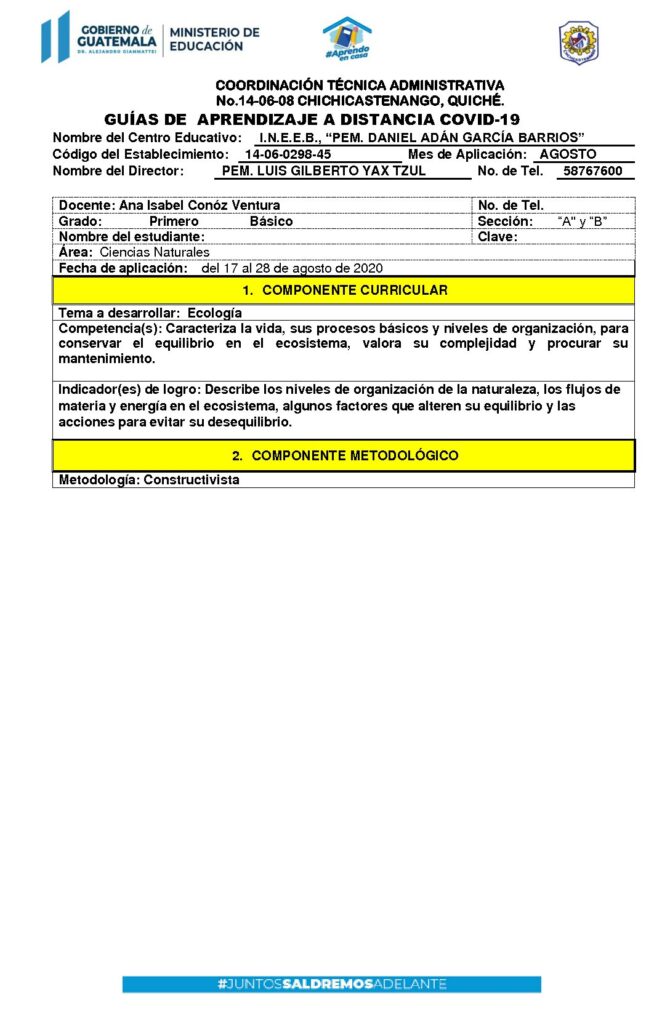 GOBIERNO de GUATEMALA
DR. ALEJANDRO GIAMMATTEI
MINISTERIO DE EDUCACIÓN

#Aprendo en casa

COORDINACIÓN TÉCNICA ADMINISTRATIVA
No.14-06-08 CHICHICASTENANGO, QUICHÉ.
GUÍAS DE APRENDIZAJE A DISTANCIA COVID-19

Nombre del Centro Educativo: I.N.E.E.B., "PEM. DANIEL ADÁN GARCÍA BARRIOS"
Código del Establecimiento: 14-06-0298-45 Mes de Aplicación: AGOSTO
Nombre del Director: PEM. LUIS GILBERTO YAX TZUL No. de Tel. 58767600

| Docente: Ana Isabel Conóz Ventura | No. de Tel. |
|---|---|
| Grado: Primero Básico | Sección: "A" y "B" |
| Nombre del estudiante: | Clave: |
| Área: Ciencias Naturales | |
| Fecha de aplicación: del 17 al 28 de agosto de 2020 | |

1. COMPONENTE CURRICULAR

Tema a desarrollar: Ecología

Competencia(s): Caracteriza la vida, sus procesos básicos y niveles de organización, para conservar el equilibrio en el ecosistema, valora su complejidad y procurar su mantenimiento.

Indicador(es) de logro: Describe los niveles de organización de la naturaleza, los flujos de materia y energía en el ecosistema, algunos factores que alteren su equilibrio y las acciones para evitar su desequilibrio.

2. COMPONENTE METODOLÓGICO

Metodología: Constructivista

#JUNTOSSALDREMOSADELANTE